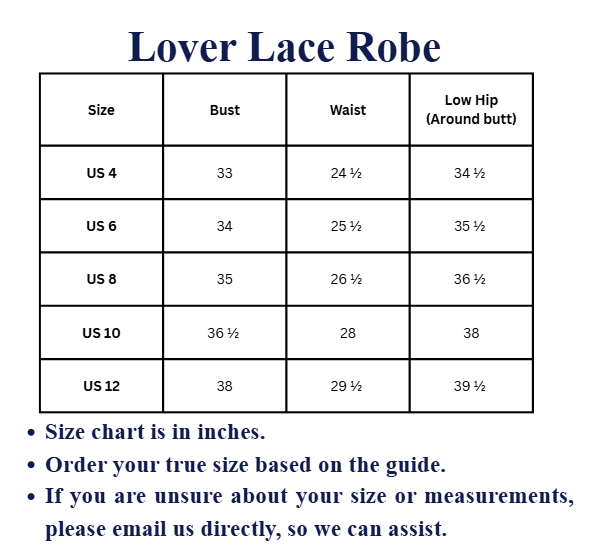 Lover Lace Robe

| Size | Bust | Waist | Low Hip (Around butt) |
|---|---|---|---|
| US 4 | 33 | 24 ½ | 34 ½ |
| US 6 | 34 | 25 ½ | 35 ½ |
| US 8 | 35 | 26 ½ | 36 ½ |
| US 10 | 36 ½ | 28 | 38 |
| US 12 | 38 | 29 ½ | 39 ½ |

• Size chart is in inches.
• Order your true size based on the guide.
• If you are unsure about your size or measurements, please email us directly, so we can assist.